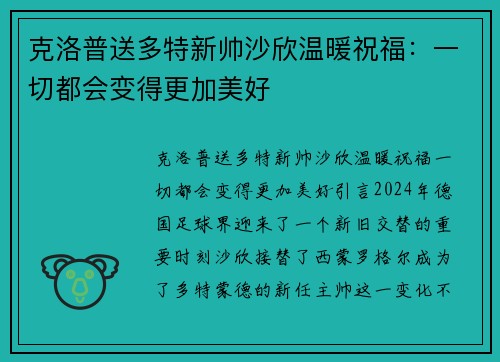 克洛普送多特新帅沙欣温暖祝福：一切都会变得更加美好

克洛普送多特新帅沙欣温暖祝福一切都会变得更加美好引言2024年德国足球界迎来了一个新旧交替的重要时刻沙欣接替了西蒙罗格尔成为了多特蒙德的新任主帅这一变化不